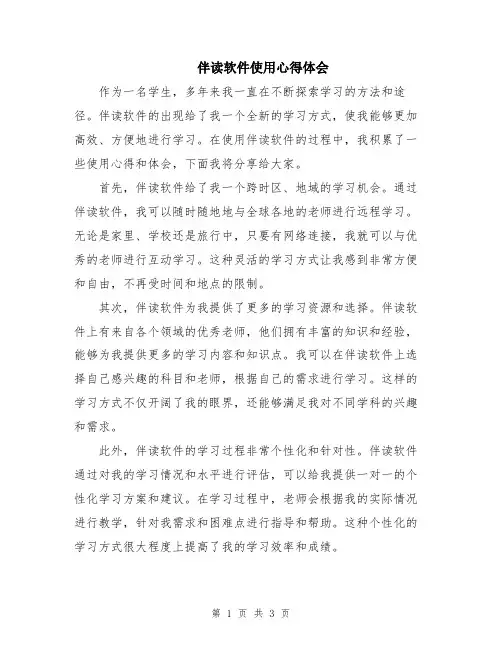 伴读软件使用心得体会

作为一名学生，多年来我一直在不断探索学习的方法和途径。伴读软件的出现给了我一个全新的学习方式，使我能够更加高效、方便地进行学习。在使用伴读软件的过程中，我积累了一些使用心得和体会，下面我将分享给大家。

首先，伴读软件给了我一个跨时区、地域的学习机会。通过伴读软件，我可以随时随地地与全球各地的老师进行远程学习。无论是家里、学校还是旅行中，只要有网络连接，我就可以与优秀的老师进行互动学习。这种灵活的学习方式让我感到非常方便和自由，不再受时间和地点的限制。

其次，伴读软件为我提供了更多的学习资源和选择。伴读软件上有来自各个领域的优秀老师，他们拥有丰富的知识和经验，能够为我提供更多的学习内容和知识点。我可以在伴读软件上选择自己感兴趣的科目和老师，根据自己的需求进行学习。这样的学习方式不仅开阔了我的眼界，还能够满足我对不同学科的兴趣和需求。

此外，伴读软件的学习过程非常个性化和针对性。伴读软件通过对我的学习情况和水平进行评估，可以给我提供一对一的个性化学习方案和建议。在学习过程中，老师会根据我的实际情况进行教学，针对我需求和困难点进行指导和帮助。这种个性化的学习方式很大程度上提高了我的学习效率和成绩。

第 1 页 共 3 页